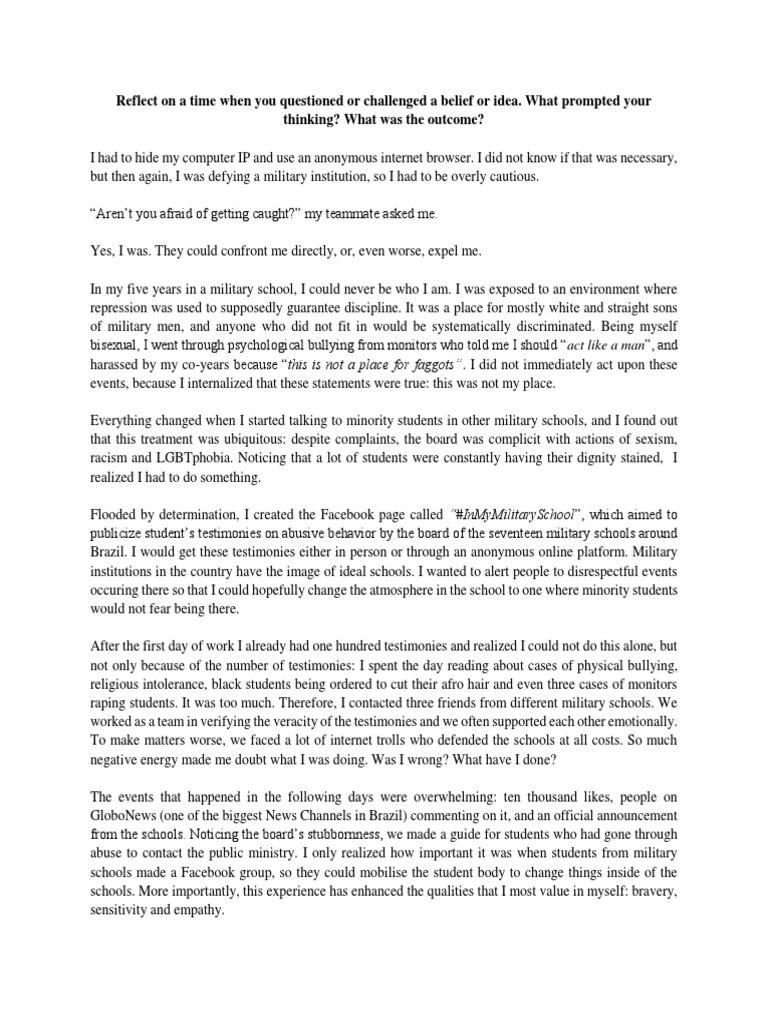 Reflect on a time when you questioned or challenged a belief or idea. What prompted your thinking? What was the outcome?

I had to hide my computer IP and use an anonymous internet browser. I did not know if that was necessary, but then again, I was defying a military institution, so I had to be overly cautious.

"Aren't you afraid of getting caught?" my teammate asked me.

Yes, I was. They could confront me directly, or, even worse, expel me.

In my five years in a military school, I could never be who I am. I was exposed to an environment where repression was used to supposedly guarantee discipline. It was a place for mostly white and straight sons of military men, and anyone who did not fit in would be systematically discriminated. Being myself bisexual, I went through psychological bullying from monitors who told me I should "act like a man", and harassed by my co-years because "this is not a place for faggots". I did not immediately act upon these events, because I internalized that these statements were true: this was not my place.

Everything changed when I started talking to minority students in other military schools, and I found out that this treatment was ubiquitous: despite complaints, the board was complicit with actions of sexism, racism and LGBTphobia. Noticing that a lot of students were constantly having their dignity stained, I realized I had to do something.

Flooded by determination, I created the Facebook page called "#InMyMilitarySchool", which aimed to publicize student's testimonies on abusive behavior by the board of the seventeen military schools around Brazil. I would get these testimonies either in person or through an anonymous online platform. Military institutions in the country have the image of ideal schools. I wanted to alert people to disrespectful events occuring there so that I could hopefully change the atmosphere in the school to one where minority students would not fear being there.

After the first day of work I already had one hundred testimonies and realized I could not do this alone, but not only because of the number of testimonies: I spent the day reading about cases of physical bullying, religious intolerance, black students being ordered to cut their afro hair and even three cases of monitors raping students. It was too much. Therefore, I contacted three friends from different military schools. We worked as a team in verifying the veracity of the testimonies and we often supported each other emotionally. To make matters worse, we faced a lot of internet trolls who defended the schools at all costs. So much negative energy made me doubt what I was doing. Was I wrong? What have I done?

The events that happened in the following days were overwhelming: ten thousand likes, people on GloboNews (one of the biggest News Channels in Brazil) commenting on it, and an official announcement from the schools. Noticing the board's stubbornness, we made a guide for students who had gone through abuse to contact the public ministry. I only realized how important it was when students from military schools made a Facebook group, so they could mobilise the student body to change things inside of the schools. More importantly, this experience has enhanced the qualities that I most value in myself: bravery, sensitivity and empathy.